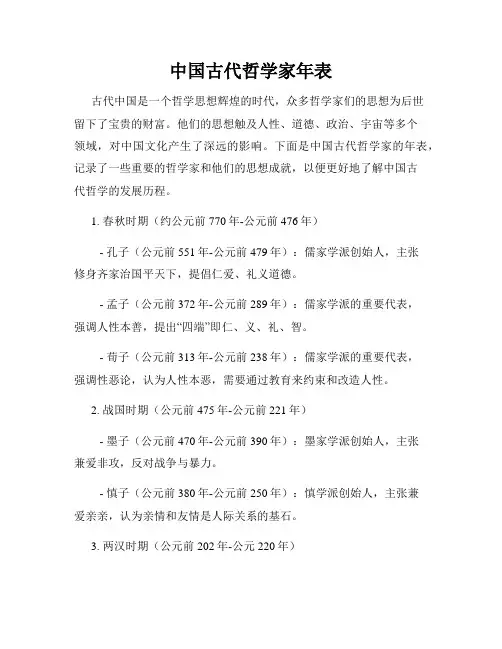 中国古代哲学家年表

古代中国是一个哲学思想辉煌的时代，众多哲学家们的思想为后世留下了宝贵的财富。他们的思想触及人性、道德、政治、宇宙等多个领域，对中国文化产生了深远的影响。下面是中国古代哲学家的年表，记录了一些重要的哲学家和他们的思想成就，以便更好地了解中国古代哲学的发展历程。

1. 春秋时期（约公元前 770 年-公元前 476 年）

- 孔子（公元前 551 年-公元前 479 年）：儒家学派创始人，主张修身齐家治国平天下，提倡仁爱、礼义道德。

- 孟子（公元前 372 年-公元前 289 年）：儒家学派的重要代表，强调人性本善，提出“四端”即仁、义、礼、智。

- 荀子（公元前 313 年-公元前 238 年）：儒家学派的重要代表，强调性恶论，认为人性本恶，需要通过教育来约束和改造人性。

2. 战国时期（公元前 475 年-公元前 221 年）

- 墨子（公元前 470 年-公元前 390 年）：墨家学派创始人，主张兼爱非攻，反对战争与暴力。

- 慎子（公元前 380 年-公元前 250 年）：慎学派创始人，主张兼爱亲亲，认为亲情和友情是人际关系的基石。

3. 两汉时期（公元前 202 年-公元 220 年）